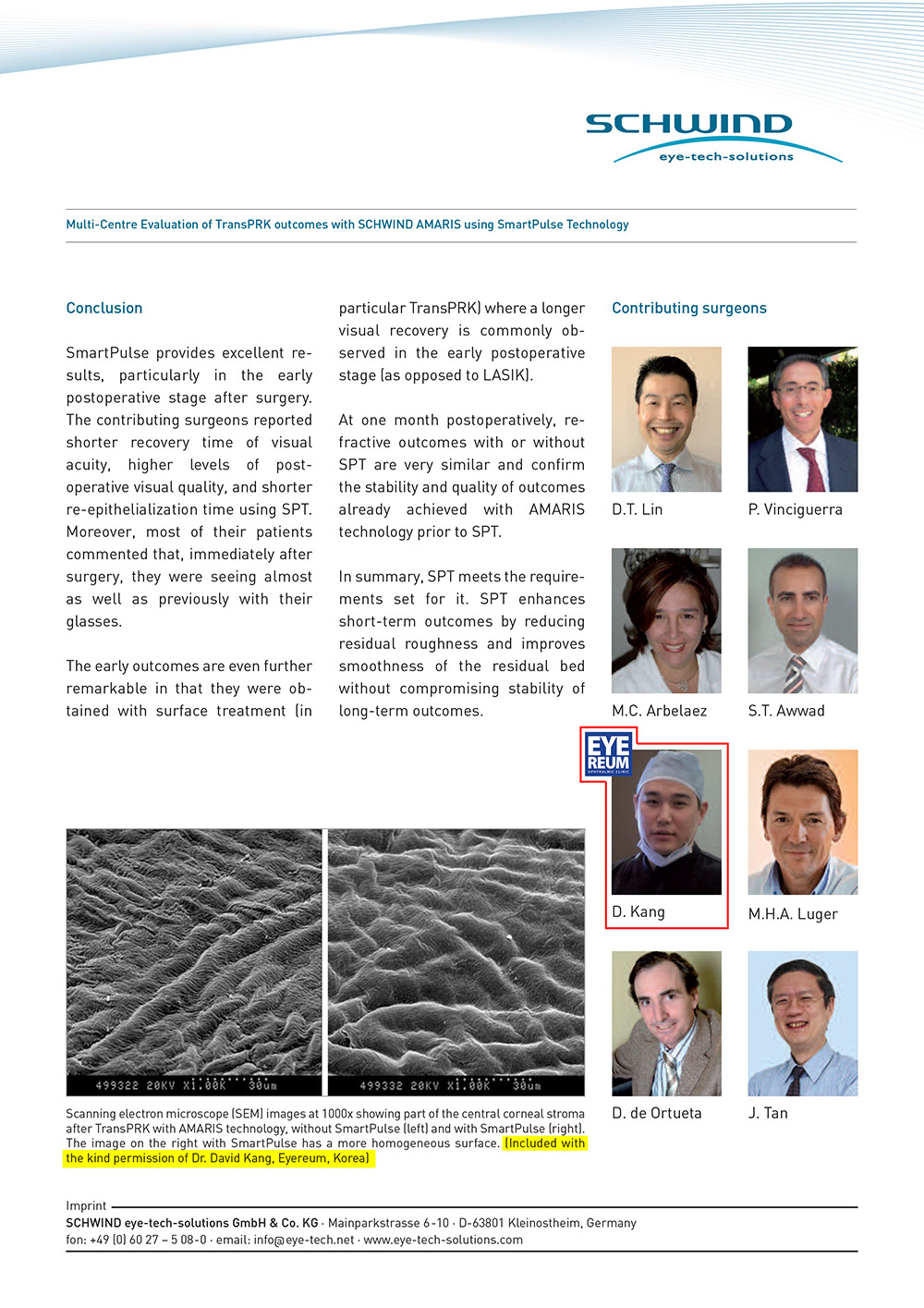 SCHWIND
eye-tech-solutions

Multi-Centre Evaluation of TransPRK outcomes with SCHWIND AMARIS using SmartPulse Technology

Conclusion

SmartPulse provides excellent results, particularly in the early postoperative stage after surgery. The contributing surgeons reported shorter recovery time of visual acuity, higher levels of postoperative visual quality, and shorter re-epithelialization time using SPT. Moreover, most of their patients commented that, immediately after surgery, they were seeing almost as well as previously with their glasses.

The early outcomes are even further remarkable in that they were obtained with surface treatment (in particular TransPRK) where a longer visual recovery is commonly observed in the early postoperative stage (as opposed to LASIK).

At one month postoperatively, refractive outcomes with or without SPT are very similar and confirm the stability and quality of outcomes already achieved with AMARIS technology prior to SPT.

In summary, SPT meets the requirements set for it. SPT enhances short-term outcomes by reducing residual roughness and improves smoothness of the residual bed without compromising stability of long-term outcomes.

Contributing surgeons

D.T. Lin
P. Vinciguerra
M.C. Arbelaez
S.T. Awwad
EYE REUM OPHTHALMIC CLINIC
D. Kang
M.H.A. Luger
D. de Ortueta
J. Tan

499322 20KV X1.00K 30um
499332 20KV X1.00K 30um

Scanning electron microscope (SEM) images at 1000x showing part of the central corneal stroma after TransPRK with AMARIS technology, without SmartPulse (left) and with SmartPulse (right). The image on the right with SmartPulse has a more homogeneous surface. (Included with the kind permission of Dr. David Kang, Eyereum, Korea)

Imprint
SCHWIND eye-tech-solutions GmbH & Co. KG · Mainparkstrasse 6-10 · D-63801 Kleinostheim, Germany
fon: +49 (0) 60 27 – 5 08-0 · email: info@eye-tech.net · www.eye-tech-solutions.com